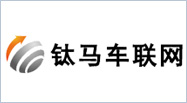 钛马车联网